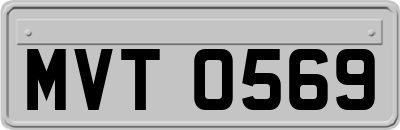 MVT 0569